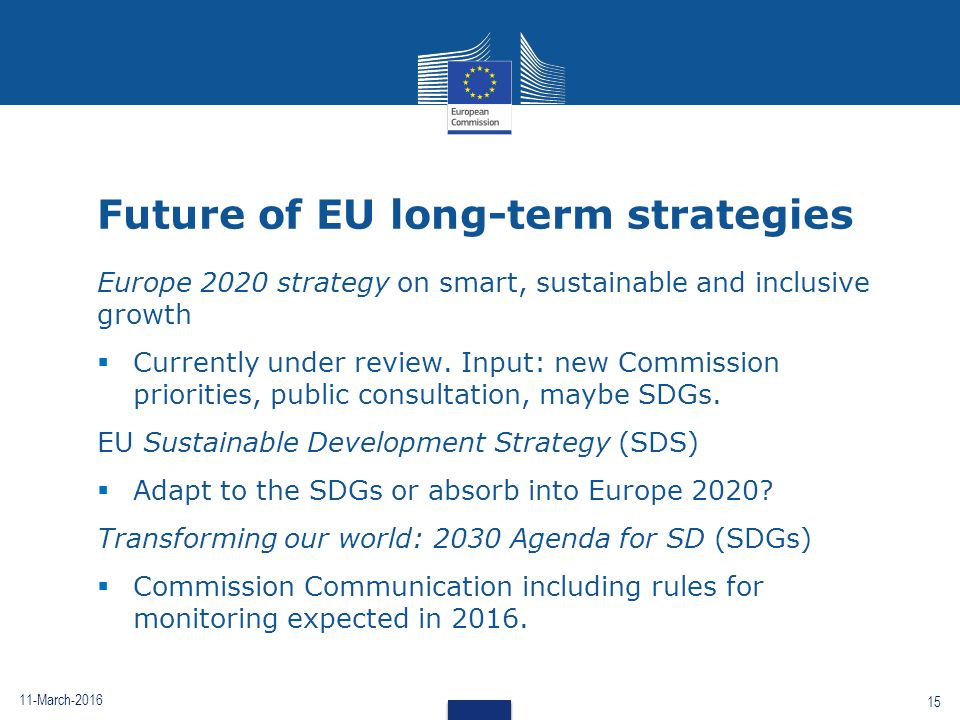 European Commission

Future of EU long-term strategies

Europe 2020 strategy on smart, sustainable and inclusive growth

▪ Currently under review. Input: new Commission priorities, public consultation, maybe SDGs.

EU Sustainable Development Strategy (SDS)

▪ Adapt to the SDGs or absorb into Europe 2020?

Transforming our world: 2030 Agenda for SD (SDGs)

▪ Commission Communication including rules for monitoring expected in 2016.

11-March-2016

15